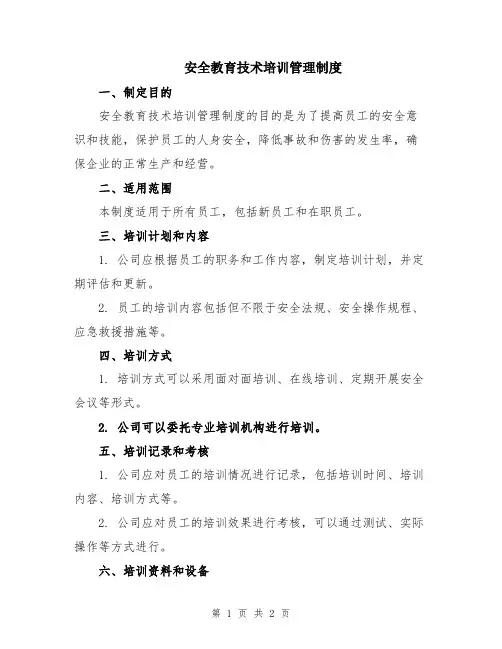 安全教育技术培训管理制度

一、制定目的

安全教育技术培训管理制度的目的是为了提高员工的安全意识和技能，保护员工的人身安全，降低事故和伤害的发生率，确保企业的正常生产和经营。

二、适用范围

本制度适用于所有员工，包括新员工和在职员工。

三、培训计划和内容

1. 公司应根据员工的职务和工作内容，制定培训计划，并定期评估和更新。

2. 员工的培训内容包括但不限于安全法规、安全操作规程、应急救援措施等。

四、培训方式

1. 培训方式可以采用面对面培训、在线培训、定期开展安全会议等形式。

2. 公司可以委托专业培训机构进行培训。

五、培训记录和考核

1. 公司应对员工的培训情况进行记录，包括培训时间、培训内容、培训方式等。

2. 公司应对员工的培训效果进行考核，可以通过测试、实际操作等方式进行。

六、培训资料和设备

第 1 页 共 2 页